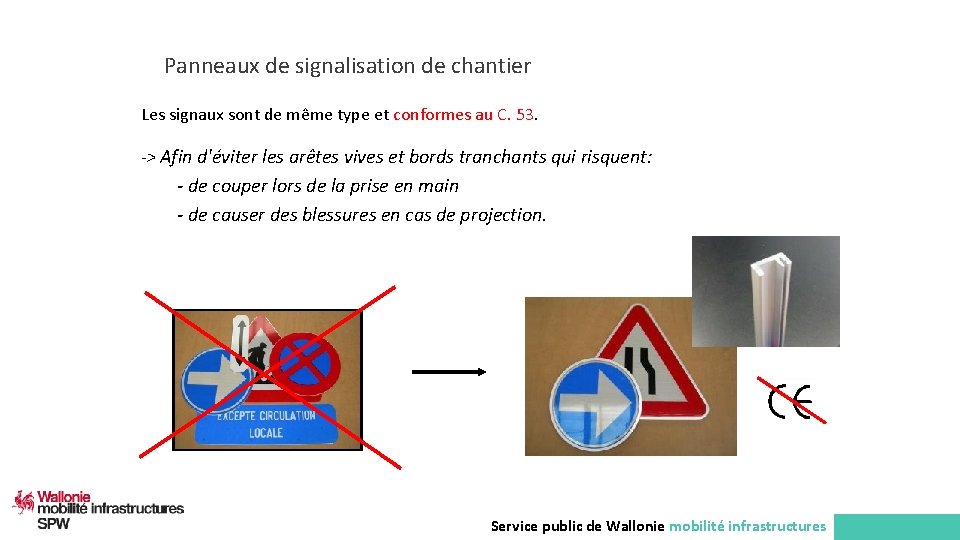 Panneaux de signalisation de chantier

Les signaux sont de même type et conformes au C. 53.

-> Afin d'éviter les arêtes vives et bords tranchants qui risquent:
- de couper lors de la prise en main
- de causer des blessures en cas de projection.

EXCEPTE CIRCULATION LOCALE

CE

Wallonie mobilité infrastructures SPW

Service public de Wallonie mobilité infrastructures